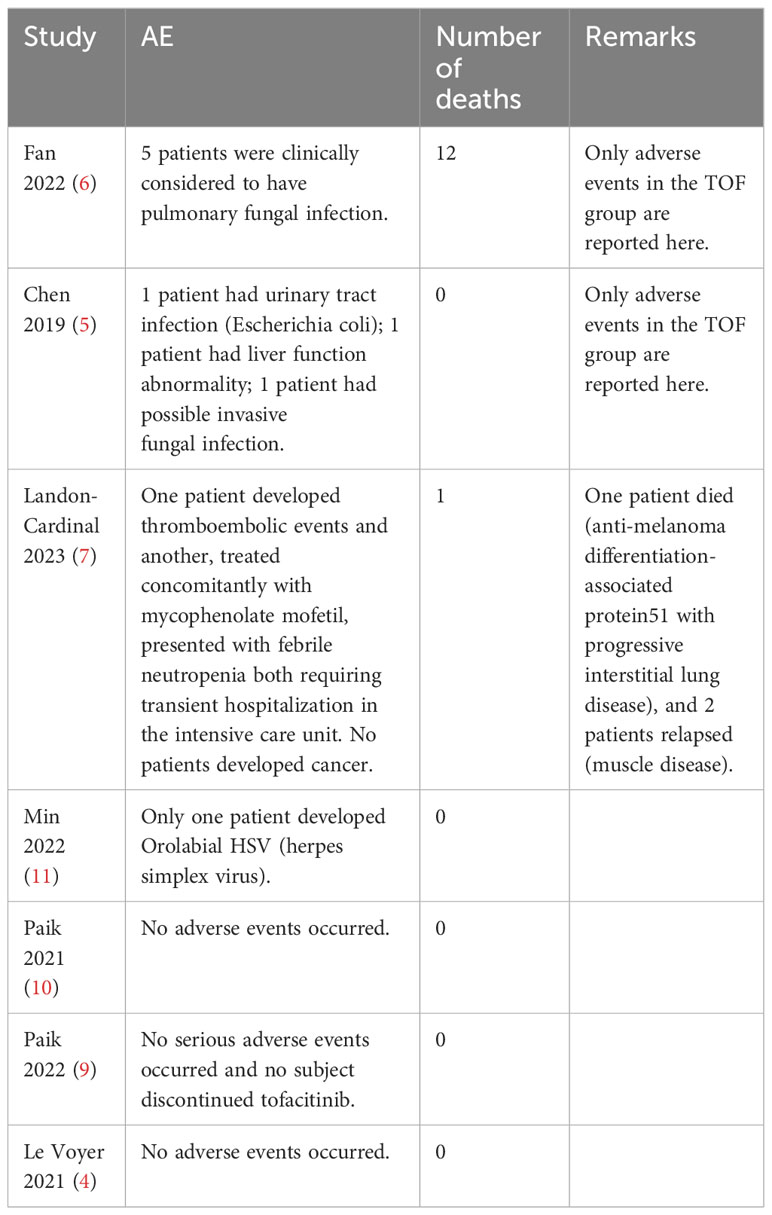 | Study | AE | Number of deaths | Remarks |
|---|---|---|---|
| Fan 2022 (6) | 5 patients were clinically considered to have pulmonary fungal infection. | 12 | Only adverse events in the TOF group are reported here. |
| Chen 2019 (5) | 1 patient had urinary tract infection (Escherichia coli); 1 patient had liver function abnormality; 1 patient had possible invasive fungal infection. | 0 | Only adverse events in the TOF group are reported here. |
| Landon-Cardinal 2023 (7) | One patient developed thromboembolic events and another, treated concomitantly with mycophenolate mofetil, presented with febrile neutropenia both requiring transient hospitalization in the intensive care unit. No patients developed cancer. | 1 | One patient died (anti-melanoma differentiation-associated protein51 with progressive interstitial lung disease), and 2 patients relapsed (muscle disease). |
| Min 2022 (11) | Only one patient developed Orolabial HSV (herpes simplex virus). | 0 | |
| Paik 2021 (10) | No adverse events occurred. | 0 | |
| Paik 2022 (9) | No serious adverse events occurred and no subject discontinued tofacitinib. | 0 | |
| Le Voyer 2021 (4) | No adverse events occurred. | 0 | |